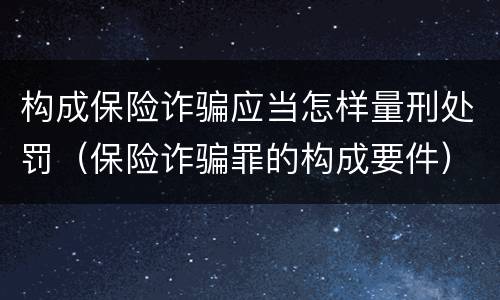 构成保险诈骗应当怎样量刑处罚（保险诈骗罪的构成要件）